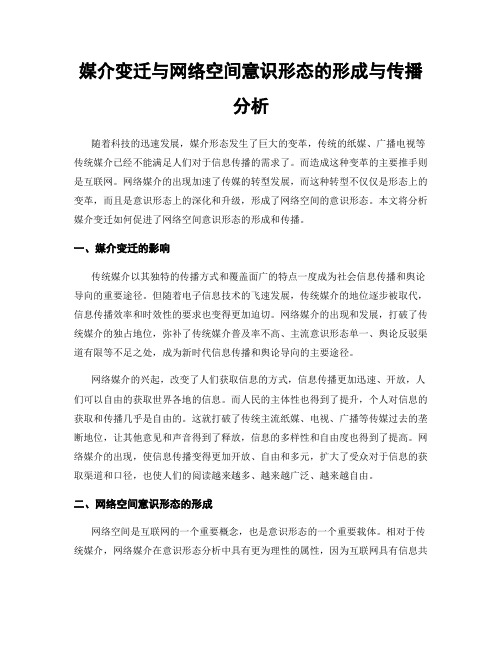 媒介变迁与网络空间意识形态的形成与传播分析

随着科技的迅速发展，媒介形态发生了巨大的变革，传统的纸媒、广播电视等传统媒介已经不能满足人们对于信息传播的需求了。而造成这种变革的主要推手则是互联网。网络媒介的出现加速了传媒的转型发展，而这种转型不仅仅是形态上的变革，而且是意识形态上的深化和升级，形成了网络空间的意识形态。本文将分析媒介变迁如何促进了网络空间意识形态的形成和传播。

一、媒介变迁的影响

传统媒介以其独特的传播方式和覆盖面广的特点一度成为社会信息传播和舆论导向的重要途径。但随着电子信息技术的飞速发展，传统媒介的地位逐步被取代，信息传播效率和时效性的要求也变得更加迫切。网络媒介的出现和发展，打破了传统媒介的独占地位，弥补了传统媒介普及率不高、主流意识形态单一、舆论反驳渠道有限等不足之处，成为新时代信息传播和舆论导向的主要途径。

网络媒介的兴起，改变了人们获取信息的方式，信息传播更加迅速、开放，人们可以自由的获取世界各地的信息。而人民的主体性也得到了提升，个人对信息的获取和传播几乎是自由的。这就打破了传统主流纸媒、电视、广播等传媒过去的垄断地位，让其他意见和声音得到了释放，信息的多样性和自由度也得到了提高。网络媒介的出现，使信息传播变得更加开放、自由和多元，扩大了受众对于信息的获取渠道和口径，也使人们的阅读越来越多、越来越广泛、越来越自由。

二、网络空间意识形态的形成

网络空间是互联网的一个重要概念，也是意识形态的一个重要载体。相对于传统媒介，网络媒介在意识形态分析中具有更为理性的属性，因为互联网具有信息共